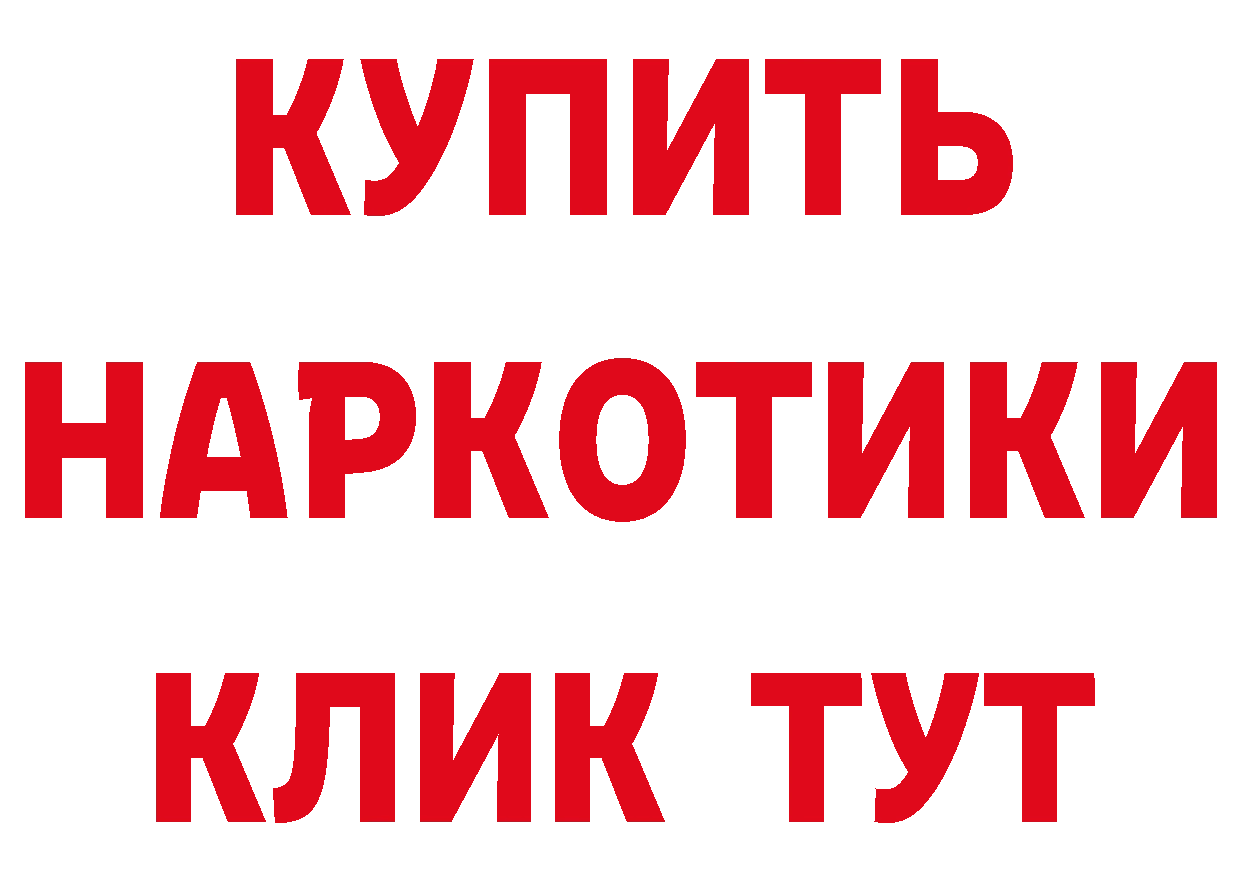 КУПИТЬ НАРКОТИКИ КЛИК ТУТ